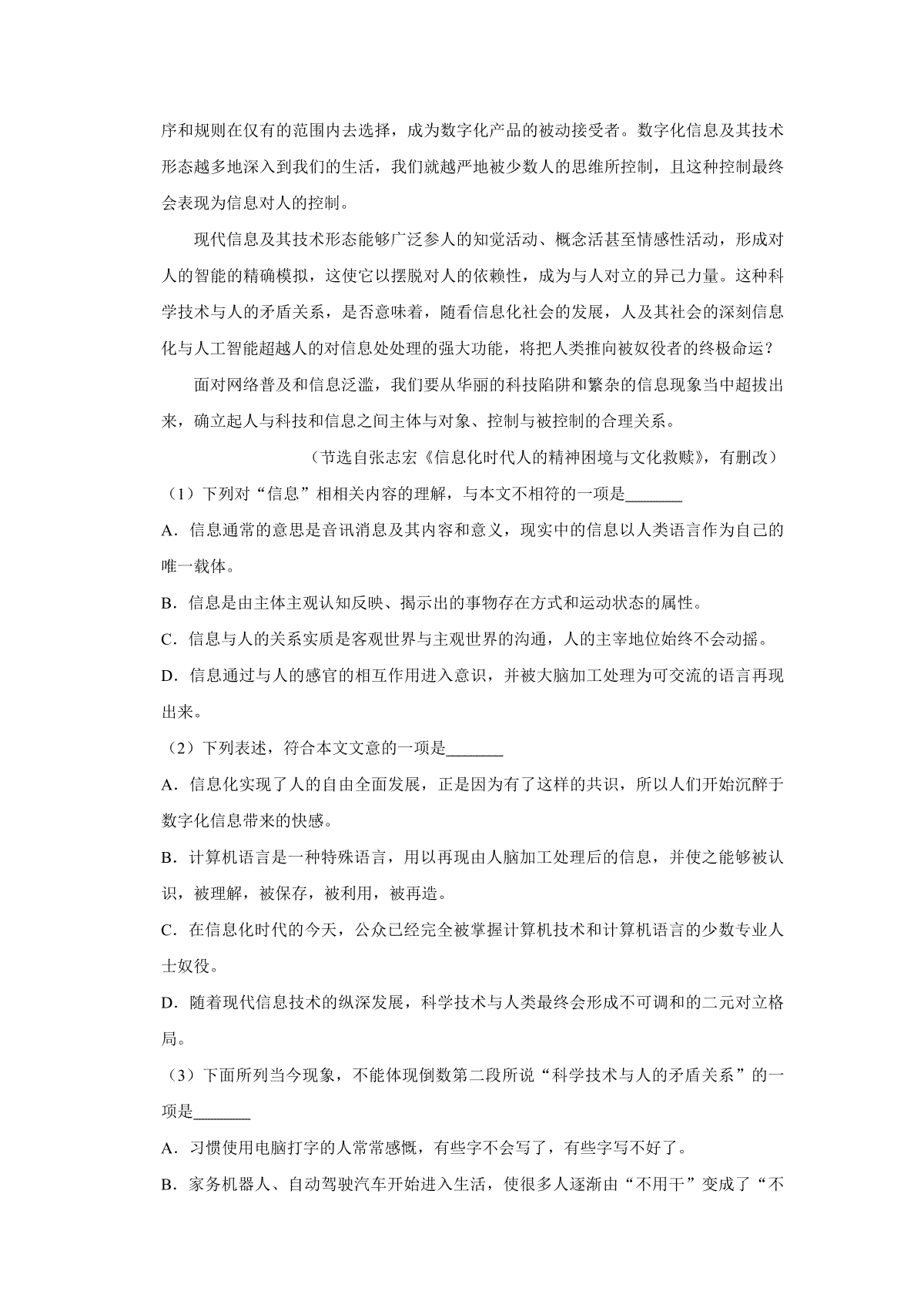 序和规则在仅有的范围内去选择，成为数字化产品的被动接受者。数字化信息及其技术形态越多地深入到我们的生活，我们就越严地被少数人的思维所控制，且这种控制最终会表现为信息对人的控制。

现代信息及其技术形态能够广泛参人的知觉活动、概念活甚至情感性活动，形成对人的智能的精确模拟，这使它以摆脱对人的依赖性，成为与人对立的异己力量。这种科学技术与人的矛盾关系，是否意味着，随看信息化社会的发展，人及其社会的深刻信息化与人工智能超越人的对信息处处理的强大功能，将把人类推向被奴役者的终极命运？

面对网络普及和信息泛滥，我们要从华丽的科技陷阱和繁杂的信息现象当中超拔出来，确立起人与科技和信息之间主体与对象、控制与被控制的合理关系。

（节选自张志宏《信息化时代人的精神困境与文化救赎》，有删改）

（1）下列对“信息”相相关内容的理解，与本文不相符的一项是____

A．信息通常的意思是音讯消息及其内容和意义，现实中的信息以人类语言作为自己的唯一载体。

B．信息是由主体主观认知反映、揭示出的事物存在方式和运动状态的属性。

C．信息与人的关系实质是客观世界与主观世界的沟通，人的主宰地位始终不会动摇。

D．信息通过与人的感官的相互作用进入意识，并被大脑加工处理为可交流的语言再现出来。

（2）下列表述，符合本文文意的一项是____

A．信息化实现了人的自由全面发展，正是因为有了这样的共识，所以人们开始沉醉于数字化信息带来的快感。

B．计算机语言是一种特殊语言，用以再现由人脑加工处理后的信息，并使之能够被认识，被理解，被保存，被利用，被再造。

C．在信息化时代的今天，公众已经完全被掌握计算机技术和计算机语言的少数专业人士奴役。

D．随着现代信息技术的纵深发展，科学技术与人类最终会形成不可调和的二元对立格局。

（3）下面所列当今现象，不能体现倒数第二段所说“科学技术与人的矛盾关系”的一项是____

A．习惯使用电脑打字的人常常感慨，有些字不会写了，有些字写不好了。

B．家务机器人、自动驾驶汽车开始进入生活，使很多人逐渐由“不用干”变成了“不